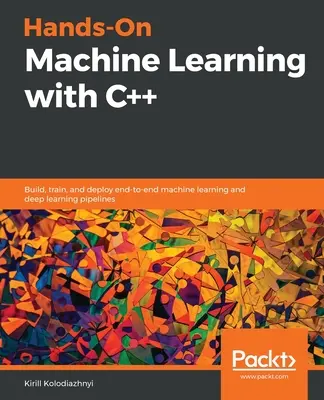 Hands-On
Machine Learning with C++

Build, train, and deploy end-to-end machine learning and deep learning pipelines

Packt>
www.packt.com

Kirill Kolodiazhnyi